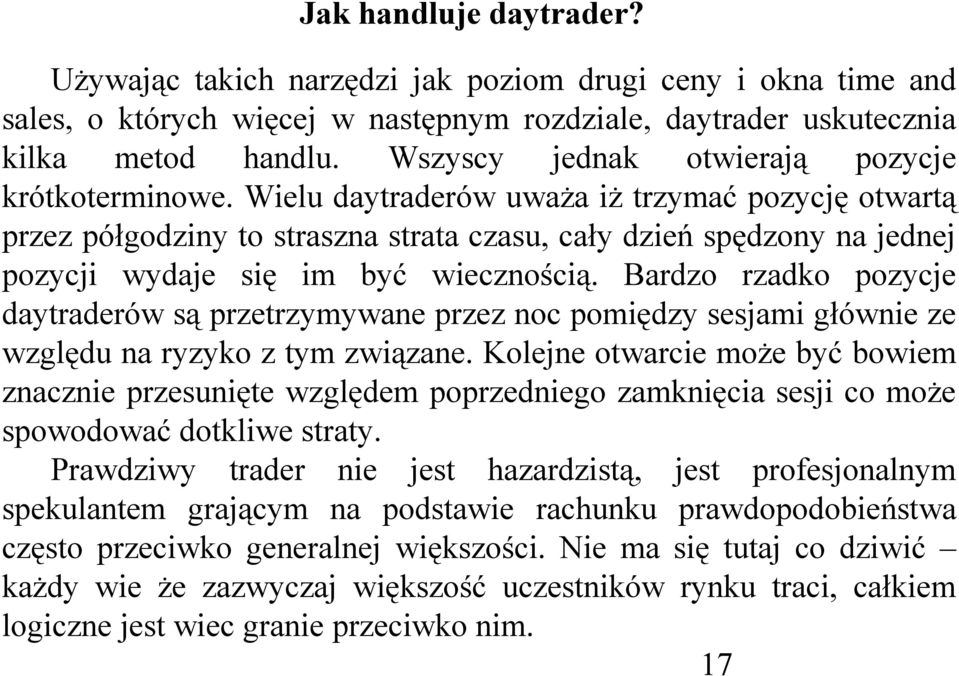 Jak handluje daytrader?

Używając takich narzędzi jak poziom drugi ceny i okna time and sales, o których więcej w następnym rozdziale, daytrader uskutecznia kilka metod handlu. Wszyscy jednak otwierają pozycje krótkoterminowe. Wielu daytraderów uważa iż trzymać pozycję otwartą przez półgodziny to straszna strata czasu, cały dzień spędzony na jednej pozycji wydaje się im być wiecznością. Bardzo rzadko pozycje daytraderów są przetrzymywane przez noc pomiędzy sesjami głównie ze względu na ryzyko z tym związane. Kolejne otwarcie może być bowiem znacznie przesunięte względem poprzedniego zamknięcia sesji co może spowodować dotkliwe straty.

Prawdziwy trader nie jest hazardzistą, jest profesjonalnym spekulantem grającym na podstawie rachunku prawdopodobieństwa często przeciwko generalnej większości. Nie ma się tutaj co dziwić – każdy wie że zazwyczaj większość uczestników rynku traci, całkiem logiczne jest wiec granie przeciwko nim.

17